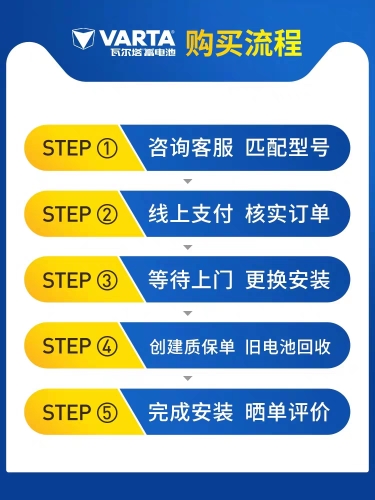 VARTA 瓦尔塔蓄电池 购买流程

STEP ① 咨询客服 匹配型号

STEP ② 线上支付 核实订单

STEP ③ 等待上门 更换安装

STEP ④ 创建质保单 旧电池回收

STEP ⑤ 完成安装 晒单评价